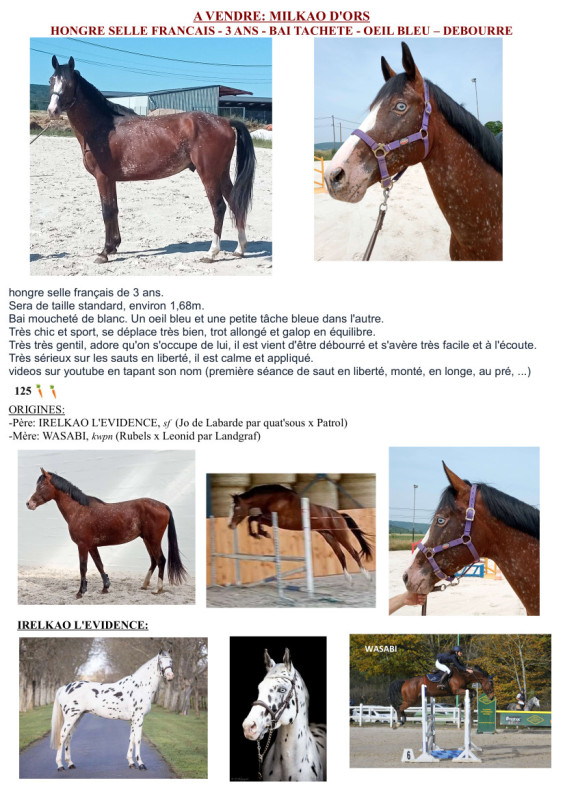 A VENDRE: MILKAO D'ORS
HONGRE SELLE FRANCAIS - 3 ANS - BAI TACHETE - OEIL BLEU – DEBOURRE

hongre selle français de 3 ans.
Sera de taille standard, environ 1,68m.
Bai moucheté de blanc. Un oeil bleu et une petite tâche bleue dans l'autre.
Très chic et sport, se déplace très bien, trot allongé et galop en équilibre.
Très très gentil, adore qu'on s'occupe de lui, il est vient d'être débourré et s'avère très facile et à l'écoute.
Très sérieux sur les sauts en liberté, il est calme et appliqué.
videos sur youtube en tapant son nom (première séance de saut en liberté, monté, en longe, au pré, ...)

125

ORIGINES:
-Père: IRELKAO L'EVIDENCE, sf (Jo de Labarde par quat'sous x Patrol)
-Mère: WASABI, kwpn (Rubels x Leonid par Landgraf)

IRELKAO L'EVIDENCE:

WASABI

6